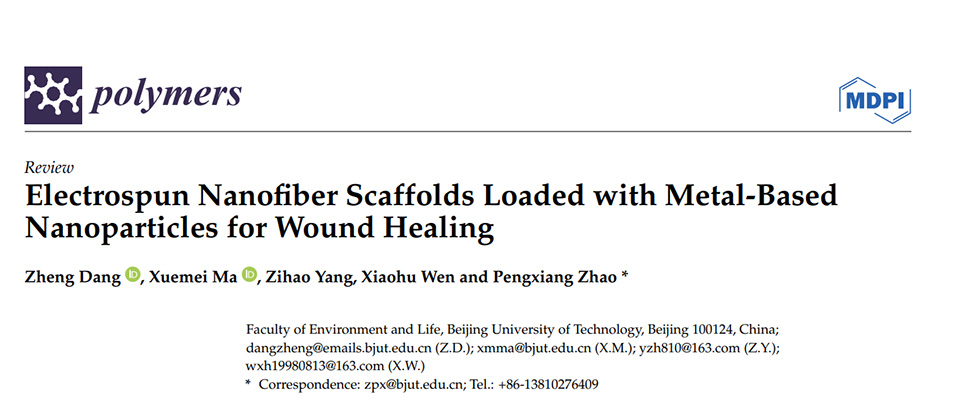 polymers

MDPI

Review

Electrospun Nanofiber Scaffolds Loaded with Metal-Based Nanoparticles for Wound Healing

Zheng Dang, Xuemei Ma, Zihao Yang, Xiaohu Wen and Pengxiang Zhao *

Faculty of Environment and Life, Beijing University of Technology, Beijing 100124, China; dangzheng@emails.bjut.edu.cn (Z.D.); xmma@bjut.edu.cn (X.M.); yzh810@163.com (Z.Y.); wxh19980813@163.com (X.W.)

* Correspondence: zpx@bjut.edu.cn; Tel.: +86-13810276409